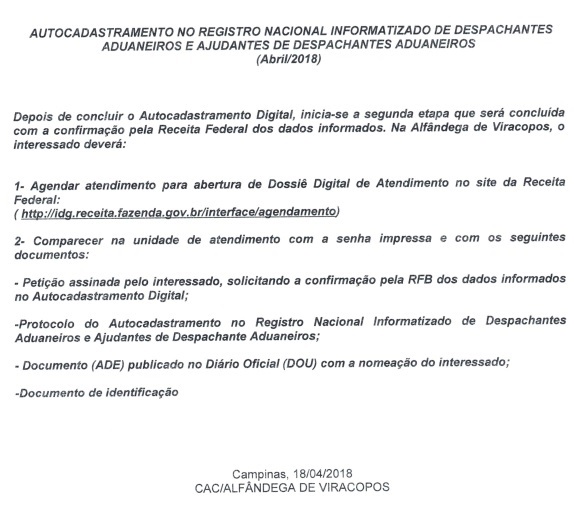 AUTOCADASTRAMENTO NO REGISTRO NACIONAL INFORMATIZADO DE DESPACHANTES ADUANEIROS E AJUDANTES DE DESPACHANTES ADUANEIROS
(Abril/2018)

Depois de concluir o Autocadastramento Digital, inicia-se a segunda etapa que será concluída com a confirmação pela Receita Federal dos dados informados. Na Alfândega de Viracopos, o interessado deverá:

1- Agendar atendimento para abertura de Dossiê Digital de Atendimento no site da Receita Federal:
( http://idg.receita.fazenda.gov.br/interface/agendamento)

2- Comparecer na unidade de atendimento com a senha impressa e com os seguintes documentos:

- Petição assinada pelo interessado, solicitando a confirmação pela RFB dos dados informados no Autocadastramento Digital;

-Protocolo do Autocadastramento no Registro Nacional Informatizado de Despachantes Aduaneiros e Ajudantes de Despachante Aduaneiros;

- Documento (ADE) publicado no Diário Oficial (DOU) com a nomeação do interessado;

-Documento de identificação

Campinas, 18/04/2018
CAC/ALFÂNDEGA DE VIRACOPOS